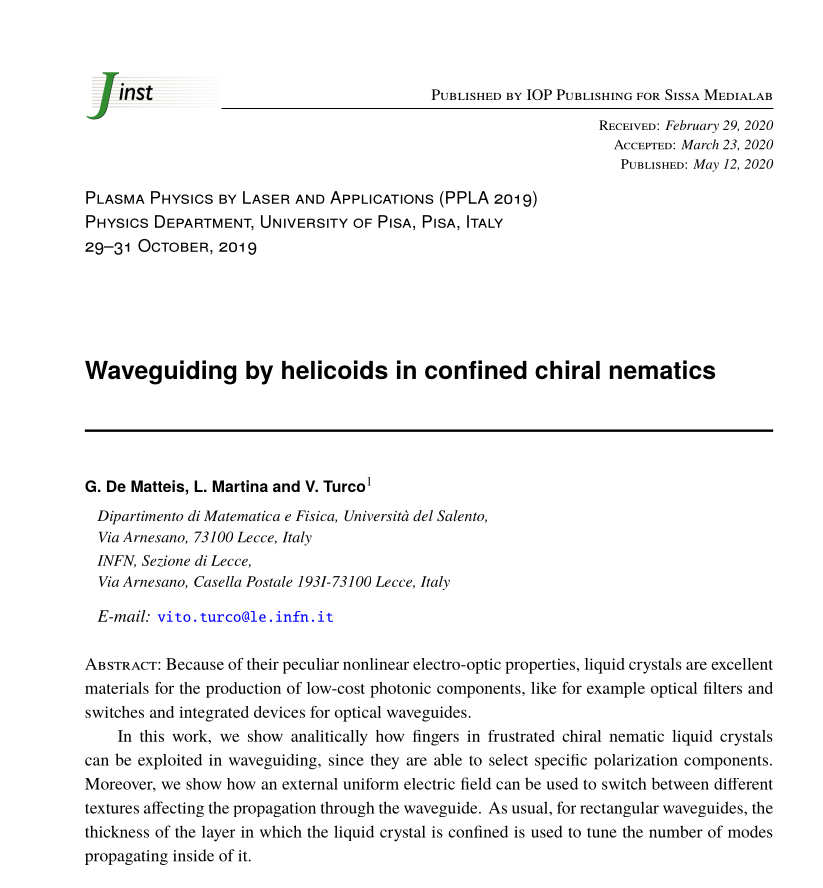 Jinst

Published by IOP Publishing for Sissa Medialab

Received: February 29, 2020
Accepted: March 23, 2020
Published: May 12, 2020

Plasma Physics by Laser and Applications (PPLA 2019)
Physics Department, University of Pisa, Pisa, Italy
29–31 October, 2019

Waveguiding by helicoids in confined chiral nematics

G. De Matteis, L. Martina and V. Turco$^{1}$

Dipartimento di Matematica e Fisica, Università del Salento,
Via Arnesano, 73100 Lecce, Italy
INFN, Sezione di Lecce,
Via Arnesano, Casella Postale 193I-73100 Lecce, Italy

E-mail: vito.turco@le.infn.it

Abstract: Because of their peculiar nonlinear electro-optic properties, liquid crystals are excellent materials for the production of low-cost photonic components, like for example optical filters and switches and integrated devices for optical waveguides.

In this work, we show analitically how fingers in frustrated chiral nematic liquid crystals can be exploited in waveguiding, since they are able to select specific polarization components. Moreover, we show how an external uniform electric field can be used to switch between different textures affecting the propagation through the waveguide. As usual, for rectangular waveguides, the thickness of the layer in which the liquid crystal is confined is used to tune the number of modes propagating inside of it.